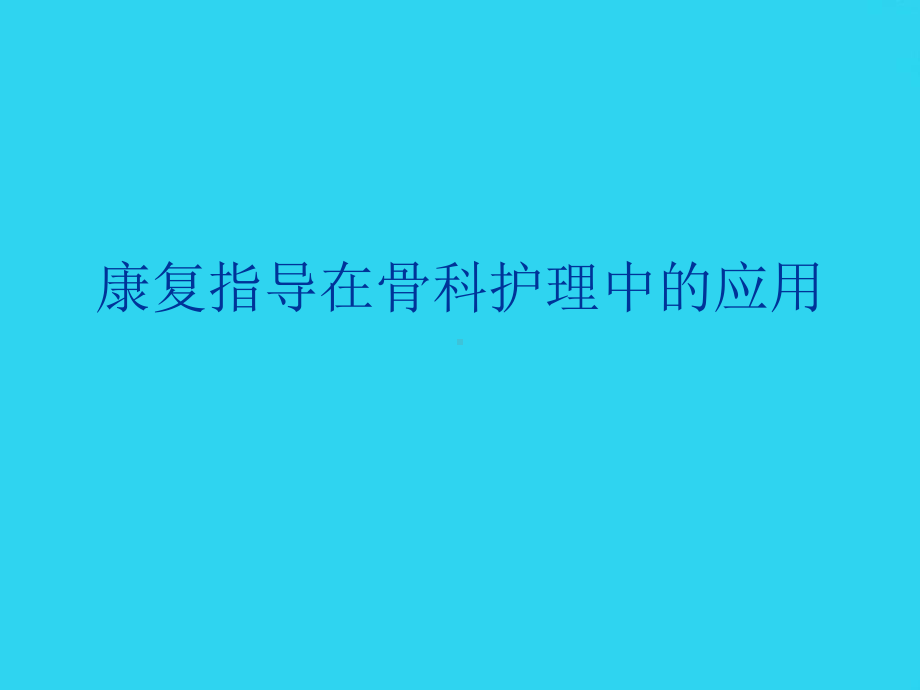 康复指导在骨科护理中的应用